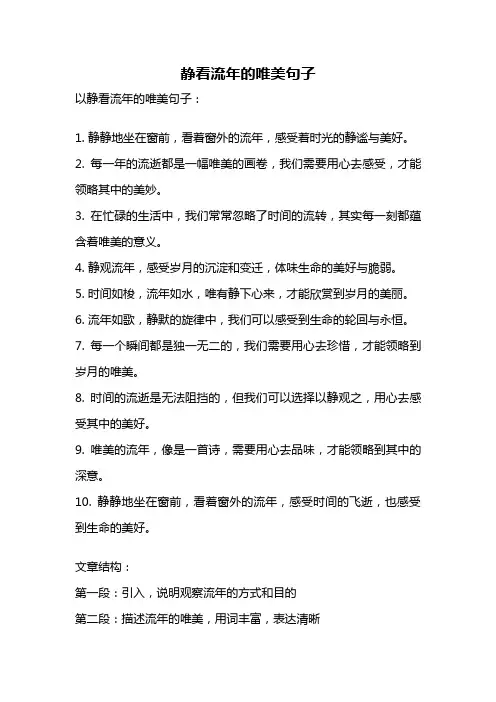 静看流年的唯美句子

以静看流年的唯美句子：

1. 静静地坐在窗前，看着窗外的流年，感受着时光的静谧与美好。

2. 每一年的流逝都是一幅唯美的画卷，我们需要用心去感受，才能领略其中的美妙。

3. 在忙碌的生活中，我们常常忽略了时间的流转，其实每一刻都蕴含着唯美的意义。

4. 静观流年，感受岁月的沉淀和变迁，体味生命的美好与脆弱。

5. 时间如梭，流年如水，唯有静下心来，才能欣赏到岁月的美丽。

6. 流年如歌，静默的旋律中，我们可以感受到生命的轮回与永恒。

7. 每一个瞬间都是独一无二的，我们需要用心去珍惜，才能领略到岁月的唯美。

8. 时间的流逝是无法阻挡的，但我们可以选择以静观之，用心去感受其中的美好。

9. 唯美的流年，像是一首诗，需要用心去品味，才能领略到其中的深意。

10. 静静地坐在窗前，看着窗外的流年，感受时间的飞逝，也感受到生命的美好。

文章结构：

第一段：引入，说明观察流年的方式和目的

第二段：描述流年的唯美，用词丰富，表达清晰